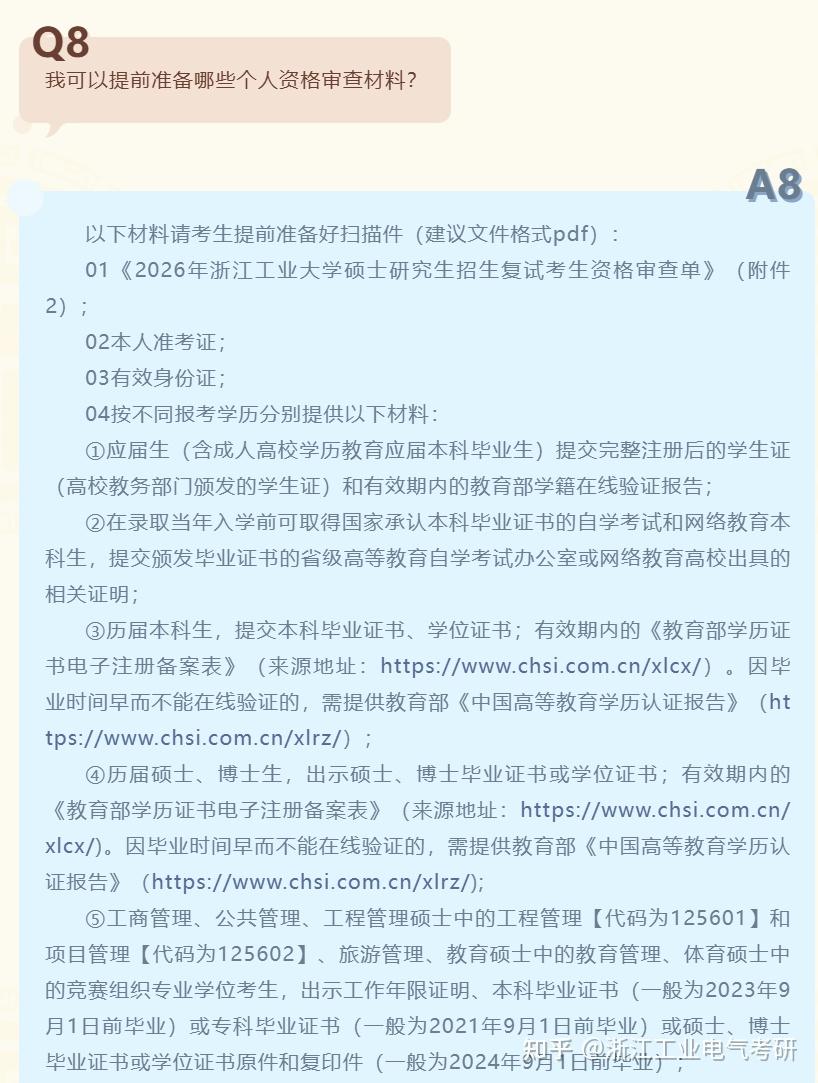 Q8
我可以提前准备哪些个人资格审查材料？

A8

以下材料请考生提前准备好扫描件（建议文件格式pdf）：

01《2026年浙江工业大学硕士研究生招生复试考生资格审查单》（附件2）；

02本人准考证；

03有效身份证；

04按不同报考学历分别提供以下材料：

①应届生（含成人高校学历教育应届本科毕业生）提交完整注册后的学生证（高校教务部门颁发的学生证）和有效期内的教育部学籍在线验证报告；

②在录取当年入学前可取得国家承认本科毕业证书的自学考试和网络教育本科生，提交颁发毕业证书的省级高等教育自学考试办公室或网络教育高校出具的相关证明；

③历届本科生，提交本科毕业证书、学位证书；有效期内的《教育部学历证书电子注册备案表》（来源地址：https://www.chsi.com.cn/xlcx/）。因毕业时间早而不能在线验证的，需提供教育部《中国高等教育学历认证报告》（https://www.chsi.com.cn/xlrz/）；

④历届硕士、博士生，出示硕士、博士毕业证书或学位证书；有效期内的《教育部学历证书电子注册备案表》（来源地址：https://www.chsi.com.cn/xlcx/)。因毕业时间早而不能在线验证的，需提供教育部《中国高等教育学历认证报告》（https://www.chsi.com.cn/xlrz/);

⑤工商管理、公共管理、工程管理硕士中的工程管理【代码为125601】和项目管理【代码为125602】、旅游管理、教育硕士中的教育管理、体育硕士中的竞赛组织专业学位考生，出示工作年限证明、本科毕业证书（一般为2023年9月1日前毕业）或专科毕业证书（一般为2021年9月1日前毕业）或硕士、博士毕业证书或学位证书原件和复印件（一般为2024年9月1日前毕业）；

知乎 @浙江工业电气考研